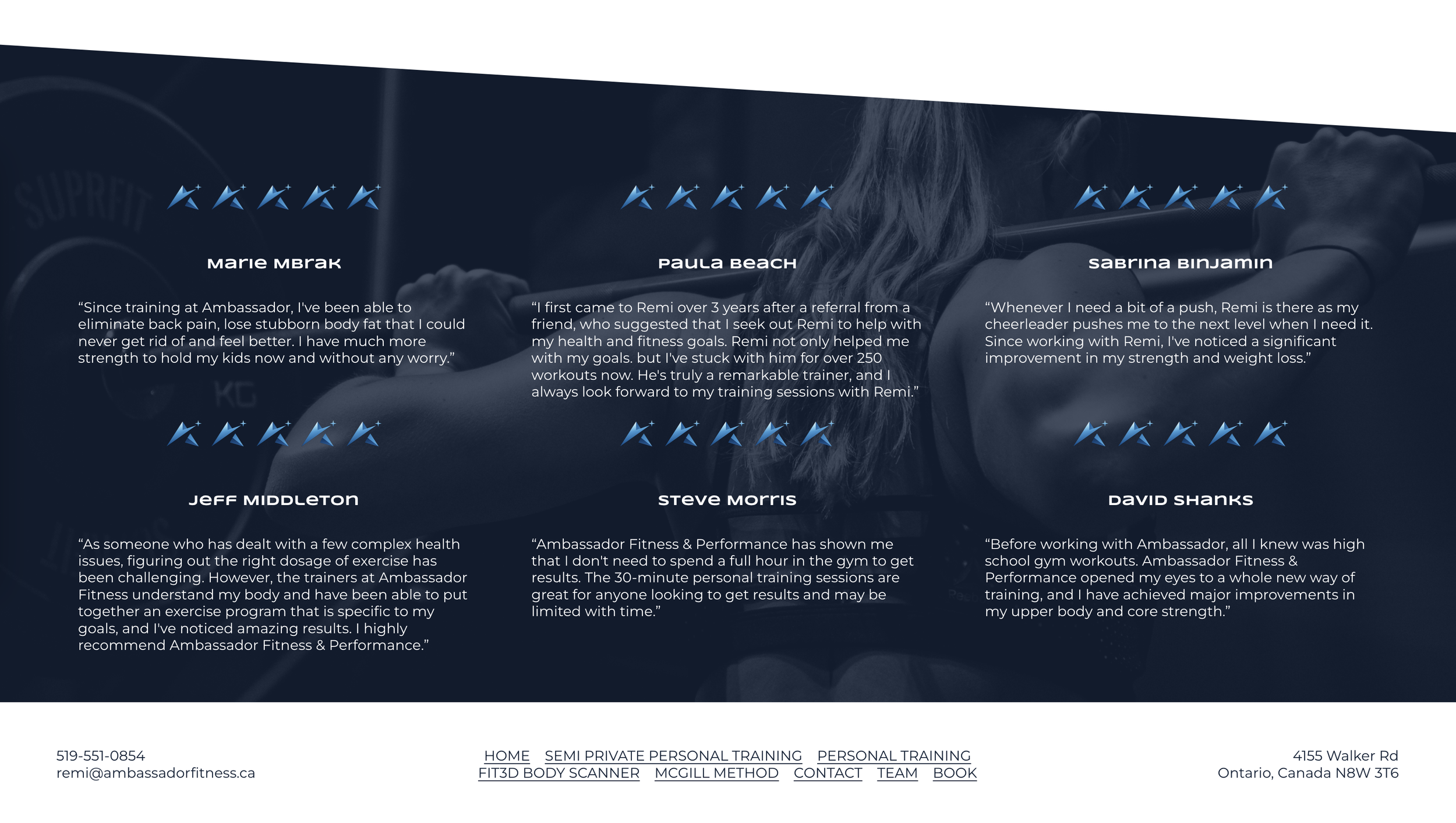 Marie Mbrak

“Since training at Ambassador, I've been able to eliminate back pain, lose stubborn body fat that I could never get rid of and feel better. I have much more strength to hold my kids now and without any worry.”

Paula Beach

“I first came to Remi over 3 years after a referral from a friend, who suggested that I seek out Remi to help with my health and fitness goals. Remi not only helped me with my goals. but I've stuck with him for over 250 workouts now. He's truly a remarkable trainer, and I always look forward to my training sessions with Remi.”

Sabrina Binjamin

“Whenever I need a bit of a push, Remi is there as my cheerleader pushes me to the next level when I need it. Since working with Remi, I've noticed a significant improvement in my strength and weight loss.”

Jeff Middleton

“As someone who has dealt with a few complex health issues, figuring out the right dosage of exercise has been challenging. However, the trainers at Ambassador Fitness understand my body and have been able to put together an exercise program that is specific to my goals, and I've noticed amazing results. I highly recommend Ambassador Fitness & Performance.”

Steve Morris

“Ambassador Fitness & Performance has shown me that I don't need to spend a full hour in the gym to get results. The 30-minute personal training sessions are great for anyone looking to get results and may be limited with time.”

David Shanks

“Before working with Ambassador, all I knew was high school gym workouts. Ambassador Fitness & Performance opened my eyes to a whole new way of training, and I have achieved major improvements in my upper body and core strength.”

519-551-0854
remi@ambassadorfitness.ca

HOME SEMI PRIVATE PERSONAL TRAINING PERSONAL TRAINING
FIT3D BODY SCANNER MCGILL METHOD CONTACT TEAM BOOK

4155 Walker Rd
Ontario, Canada N8W 3T6